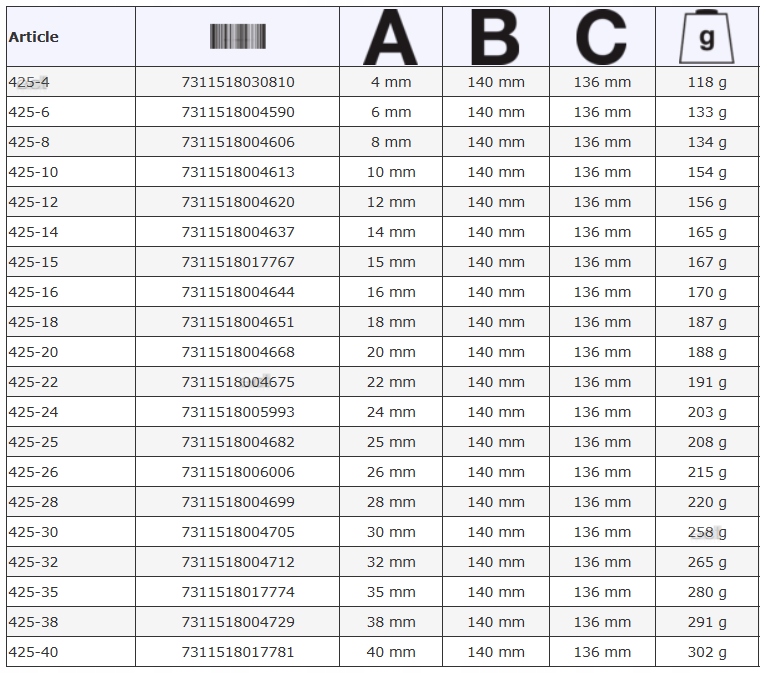 | Article | | A | B | C | g |
|---|---|---|---|---|---|
| 425-4 | 7311518030810 | 4 mm | 140 mm | 136 mm | 118 g |
| 425-6 | 7311518004590 | 6 mm | 140 mm | 136 mm | 133 g |
| 425-8 | 7311518004606 | 8 mm | 140 mm | 136 mm | 134 g |
| 425-10 | 7311518004613 | 10 mm | 140 mm | 136 mm | 154 g |
| 425-12 | 7311518004620 | 12 mm | 140 mm | 136 mm | 156 g |
| 425-14 | 7311518004637 | 14 mm | 140 mm | 136 mm | 165 g |
| 425-15 | 7311518017767 | 15 mm | 140 mm | 136 mm | 167 g |
| 425-16 | 7311518004644 | 16 mm | 140 mm | 136 mm | 170 g |
| 425-18 | 7311518004651 | 18 mm | 140 mm | 136 mm | 187 g |
| 425-20 | 7311518004668 | 20 mm | 140 mm | 136 mm | 188 g |
| 425-22 | 7311518004675 | 22 mm | 140 mm | 136 mm | 191 g |
| 425-24 | 7311518005993 | 24 mm | 140 mm | 136 mm | 203 g |
| 425-25 | 7311518004682 | 25 mm | 140 mm | 136 mm | 208 g |
| 425-26 | 7311518006006 | 26 mm | 140 mm | 136 mm | 215 g |
| 425-28 | 7311518004699 | 28 mm | 140 mm | 136 mm | 220 g |
| 425-30 | 7311518004705 | 30 mm | 140 mm | 136 mm | 258 g |
| 425-32 | 7311518004712 | 32 mm | 140 mm | 136 mm | 265 g |
| 425-35 | 7311518017774 | 35 mm | 140 mm | 136 mm | 280 g |
| 425-38 | 7311518004729 | 38 mm | 140 mm | 136 mm | 291 g |
| 425-40 | 7311518017781 | 40 mm | 140 mm | 136 mm | 302 g |